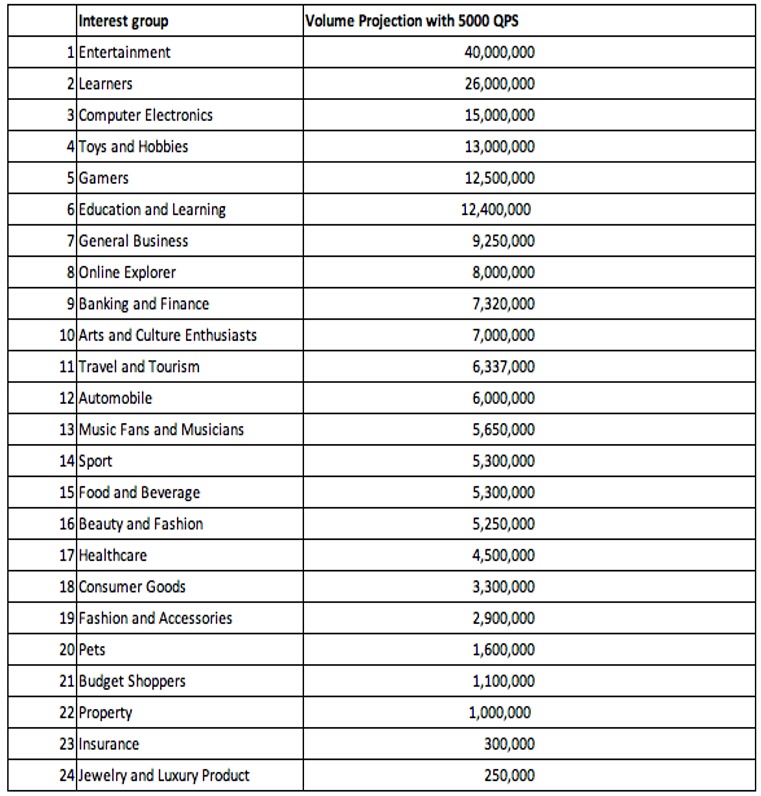 |  | Interest group | Volume Projection with 5000 QPS |
|---|---|---|
| 1 | Entertainment | 40,000,000 |
| 2 | Learners | 26,000,000 |
| 3 | Computer Electronics | 15,000,000 |
| 4 | Toys and Hobbies | 13,000,000 |
| 5 | Gamers | 12,500,000 |
| 6 | Education and Learning | 12,400,000 |
| 7 | General Business | 9,250,000 |
| 8 | Online Explorer | 8,000,000 |
| 9 | Banking and Finance | 7,320,000 |
| 10 | Arts and Culture Enthusiasts | 7,000,000 |
| 11 | Travel and Tourism | 6,337,000 |
| 12 | Automobile | 6,000,000 |
| 13 | Music Fans and Musicians | 5,650,000 |
| 14 | Sport | 5,300,000 |
| 15 | Food and Beverage | 5,300,000 |
| 16 | Beauty and Fashion | 5,250,000 |
| 17 | Healthcare | 4,500,000 |
| 18 | Consumer Goods | 3,300,000 |
| 19 | Fashion and Accessories | 2,900,000 |
| 20 | Pets | 1,600,000 |
| 21 | Budget Shoppers | 1,100,000 |
| 22 | Property | 1,000,000 |
| 23 | Insurance | 300,000 |
| 24 | Jewelry and Luxury Product | 250,000 |